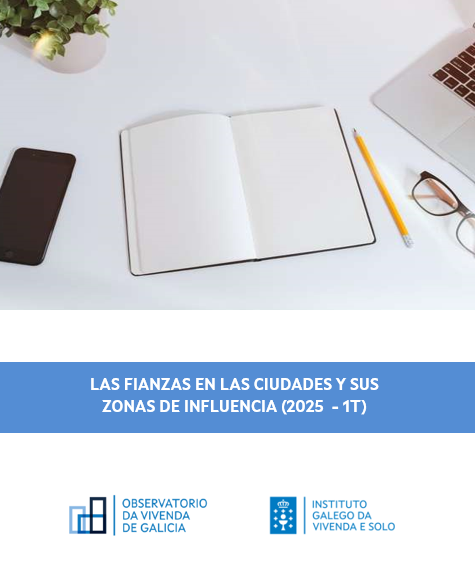 LAS FIANZAS EN LAS CIUDADES Y SUS ZONAS DE INFLUENCIA (2025 - 1T)

OBSERVATORIO DA VIVENDA DE GALICIA

INSTITUTO GALEGO DA VIVENDA E SOLO